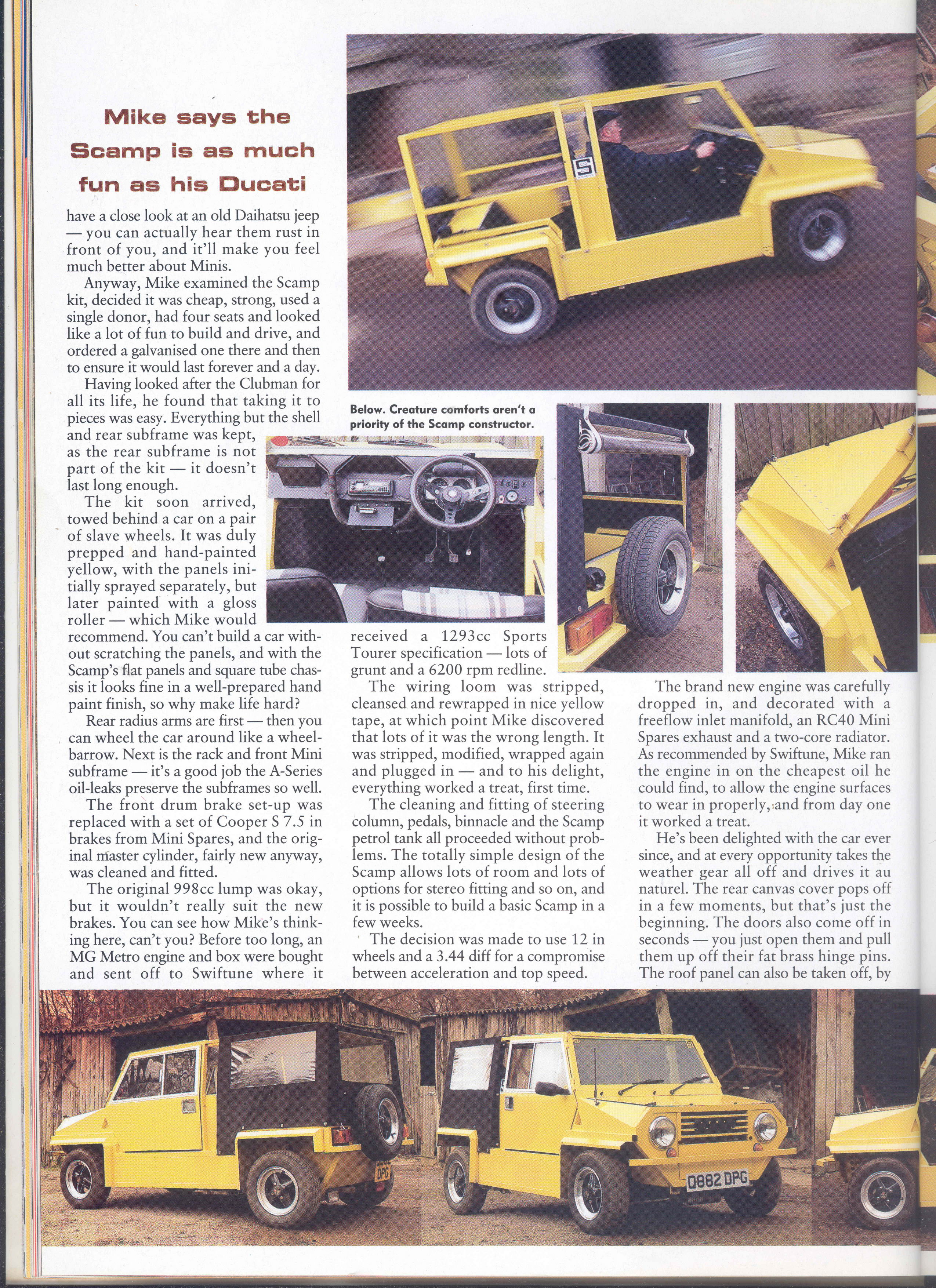 Mike says the Scamp is as much fun as his Ducati

have a close look at an old Daihatsu jeep — you can actually hear them rust in front of you, and it'll make you feel much better about Minis.

Anyway, Mike examined the Scamp kit, decided it was cheap, strong, used a single donor, had four seats and looked like a lot of fun to build and drive, and ordered a galvanised one there and then to ensure it would last forever and a day.

Having looked after the Clubman for all its life, he found that taking it to pieces was easy. Everything but the shell and rear subframe was kept, as the rear subframe is not part of the kit — it doesn't last long enough.

The kit soon arrived, towed behind a car on a pair of slave wheels. It was duly prepped and hand-painted yellow, with the panels initially sprayed separately, but later painted with a gloss roller — which Mike would recommend. You can't build a car without scratching the panels, and with the Scamp's flat panels and square tube chassis it looks fine in a well-prepared hand paint finish, so why make life hard?

Rear radius arms are first — then you can wheel the car around like a wheelbarrow. Next is the rack and front Mini subframe — it's a good job the A-Series oil-leaks preserve the subframes so well.

The front drum brake set-up was replaced with a set of Cooper S 7.5 in brakes from Mini Spares, and the original master cylinder, fairly new anyway, was cleaned and fitted.

The original 998cc lump was okay, but it wouldn't really suit the new brakes. You can see how Mike's thinking here, can't you? Before too long, an MG Metro engine and box were bought and sent off to Swiftune where it

Below. Creature comforts aren't a priority of the Scamp constructor.

received a 1293cc Sports Tourer specification — lots of grunt and a 6200 rpm redline.

The wiring loom was stripped, cleansed and rewrapped in nice yellow tape, at which point Mike discovered that lots of it was the wrong length. It was stripped, modified, wrapped again and plugged in — and to his delight, everything worked a treat, first time.

The cleaning and fitting of steering column, pedals, binnacle and the Scamp petrol tank all proceeded without problems. The totally simple design of the Scamp allows lots of room and lots of options for stereo fitting and so on, and it is possible to build a basic Scamp in a few weeks.

The decision was made to use 12 in wheels and a 3.44 diff for a compromise between acceleration and top speed.

The brand new engine was carefully dropped in, and decorated with a freeflow inlet manifold, an RC40 Mini Spares exhaust and a two-core radiator. As recommended by Swiftune, Mike ran the engine in on the cheapest oil he could find, to allow the engine surfaces to wear in properly, and from day one it worked a treat.

He's been delighted with the car ever since, and at every opportunity takes the weather gear all off and drives it au naturel. The rear canvas cover pops off in a few moments, but that's just the beginning. The doors also come off in seconds — you just open them and pull them up off their fat brass hinge pins. The roof panel can also be taken off, by

Q882 DPG